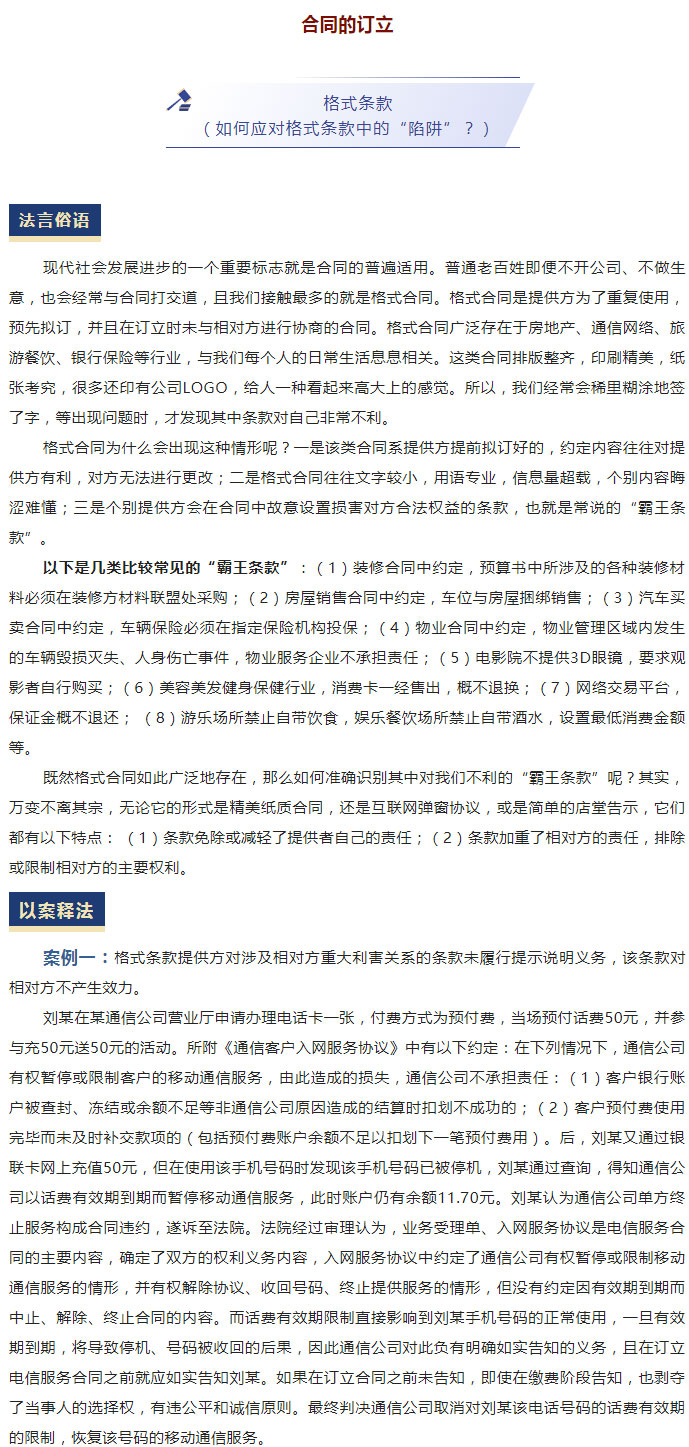 合同的订立

格式条款
（如何应对格式条款中的“陷阱”？）

法言俗语

现代社会发展进步的一个重要标志就是合同的普遍适用。普通老百姓即便不开公司、不做生意，也会经常与合同打交道，且我们接触最多的就是格式合同。格式合同是提供方为了重复使用，预先拟订，并且在订立时未与相对方进行协商的合同。格式合同广泛存在于房地产、通信网络、旅游餐饮、银行保险等行业，与我们每个人的日常生活息息相关。这类合同排版整齐，印刷精美，纸张考究，很多还印有公司LOGO，给人一种看起来高大上的感觉。所以，我们经常会稀里糊涂地签了字，等出现问题时，才发现其中条款对自己非常不利。

格式合同为什么会出现这种情形呢？一是该类合同系提供方提前拟订好的，约定内容往往对提供方有利，对方无法进行更改；二是格式合同往往文字较小，用语专业，信息量超载，个别内容晦涩难懂；三是个别提供方会在合同中故意设置损害对方合法权益的条款，也就是常说的“霸王条款”。

以下是几类比较常见的“霸王条款”：（1）装修合同中约定，预算书中所涉及的各种装修材料必须在装修方材料联盟处采购；（2）房屋销售合同中约定，车位与房屋捆绑销售；（3）汽车买卖合同中约定，车辆保险必须在指定保险机构投保；（4）物业合同中约定，物业管理区域内发生的车辆毁损灭失、人身伤亡事件，物业服务企业不承担责任；（5）电影院不提供3D眼镜，要求观影者自行购买；（6）美容美发健身保健行业，消费卡一经售出，概不退换；（7）网络交易平台，保证金概不退还；（8）游乐场所禁止自带饮食，娱乐餐饮场所禁止自带酒水，设置最低消费金额等。

既然格式合同如此广泛地存在，那么如何准确识别其中对我们不利的“霸王条款”呢？其实，万变不离其宗，无论它的形式是精美纸质合同，还是互联网弹窗协议，或是简单的店堂告示，它们都有以下特点：（1）条款免除或减轻了提供者自己的责任；（2）条款加重了相对方的责任，排除或限制相对方的主要权利。

以案释法

案例一：格式条款提供方对涉及相对方重大利害关系的条款未履行提示说明义务，该条款对相对方不产生效力。

刘某在某通信公司营业厅申请办理电话卡一张，付费方式为预付费，当场预付话费50元，并参与充50元送50元的活动。所附《通信客户入网服务协议》中有以下约定：在下列情况下，通信公司有权暂停或限制客户的移动通信服务，由此造成的损失，通信公司不承担责任：（1）客户银行账户被查封、冻结或余额不足等非通信公司原因造成的结算时扣划不成功的；（2）客户预付费使用完毕而未及时补交款项的（包括预付费账户余额不足以扣划下一笔预付费用）。后，刘某又通过银联卡网上充值50元，但在使用该手机号码时发现该手机号码已被停机，刘某通过查询，得知通信公司以话费有效期到期而暂停移动通信服务，此时账户仍有余额11.70元。刘某认为通信公司单方终止服务构成合同违约，遂诉至法院。法院经过审理认为，业务受理单、入网服务协议是电信服务合同的主要内容，确定了双方的权利义务内容，入网服务协议中约定了通信公司有权暂停或限制移动通信服务的情形，并有权解除协议、收回号码、终止提供服务的情形，但没有约定因有效期到期而中止、解除、终止合同的内容。而话费有效期限制直接影响到刘某手机号码的正常使用，一旦有效期到期，将导致停机、号码被收回的后果，因此通信公司对此负有明确如实告知的义务，且在订立电信服务合同之前就应如实告知刘某。如果在订立合同之前未告知，即使在缴费阶段告知，也剥夺了当事人的选择权，有违公平和诚信原则。最终判决通信公司取消对刘某该电话号码的话费有效期的限制，恢复该号码的移动通信服务。